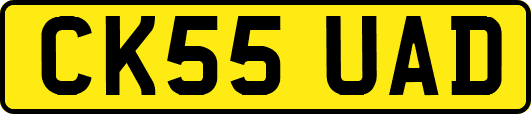 CK55 UAD